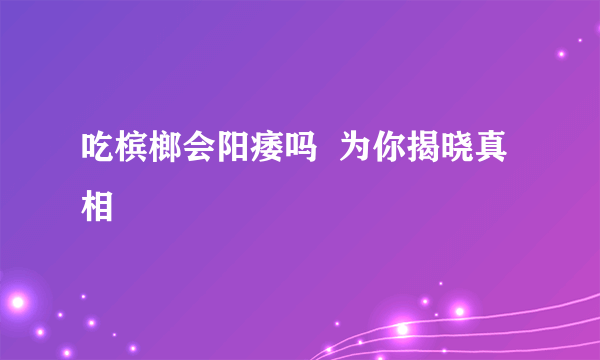 吃槟榔会阳痿吗  为你揭晓真相